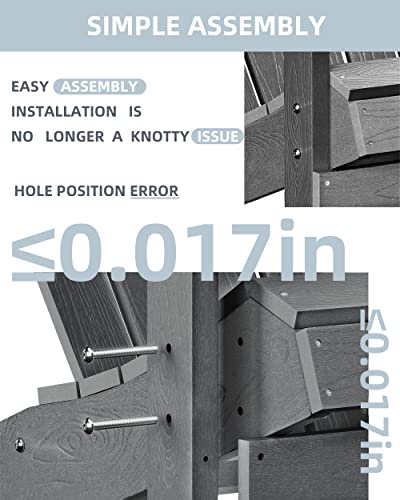 SIMPLE ASSEMBLY

EASY ASSEMBLY
INSTALLATION IS
NO LONGER A KNOTTY ISSUE

HOLE POSITION ERROR

≤0.017in

≤0.017in